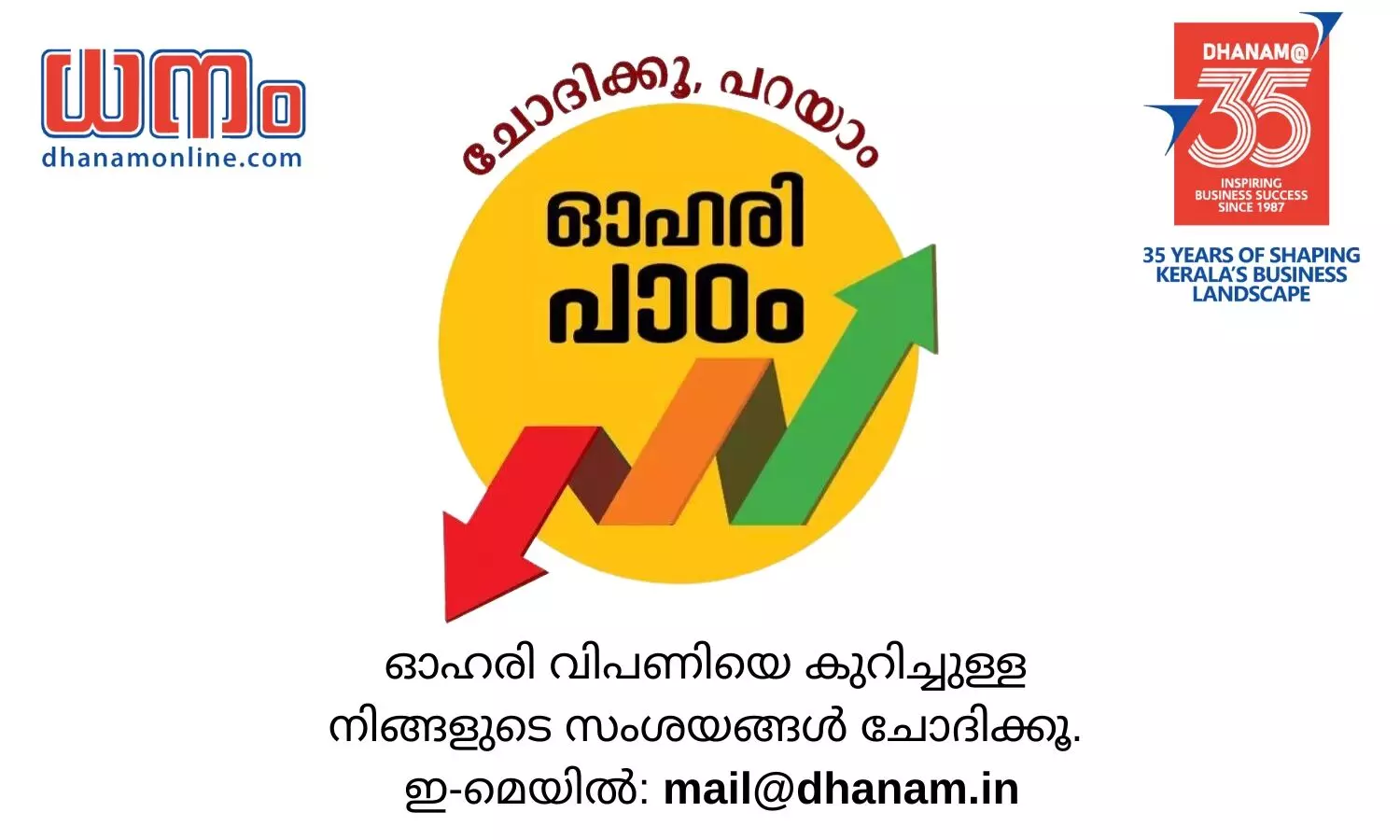 ധനം
dhanamonline.com

ചോദിക്കൂ, പറയാം
ഓഹരി പാഠം

DHANAM@ 35
INSPIRING BUSINESS SUCCESS SINCE 1987
35 YEARS OF SHAPING KERALA'S BUSINESS LANDSCAPE

ഓഹരി വിപണിയെ കുറിച്ചുള്ള നിങ്ങളുടെ സംശയങ്ങൾ ചോദിക്കൂ.
ഇ-മെയിൽ: mail@dhanam.in